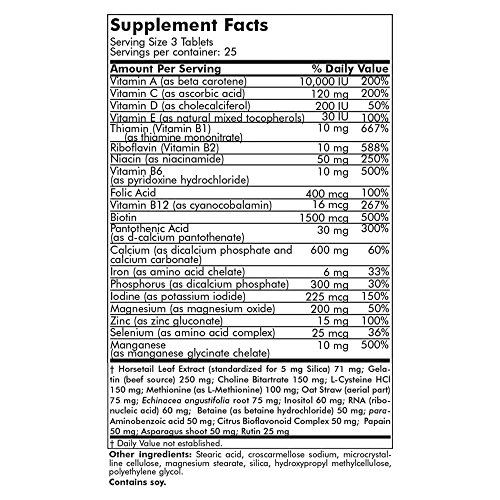 Supplement Facts
Serving Size 3 Tablets
Servings per container: 25

| Amount Per Serving | | % Daily Value |
|---|---|---|
| Vitamin A (as beta carotene) | 10,000 IU | 200% |
| Vitamin C (as ascorbic acid) | 120 mg | 200% |
| Vitamin D (as cholecalciferol) | 200 IU | 50% |
| Vitamin E (as natural mixed tocopherols) | 30 IU | 100% |
| Thiamin (Vitamin B1) (as thiamine mononitrate) | 10 mg | 667% |
| Riboflavin (Vitamin B2) | 10 mg | 588% |
| Niacin (as niacinamide) | 50 mg | 250% |
| Vitamin B6 (as pyridoxine hydrochloride) | 10 mg | 500% |
| Folic Acid | 400 mcg | 100% |
| Vitamin B12 (as cyanocobalamin) | 16 mcg | 267% |
| Biotin | 1500 mcg | 500% |
| Pantothenic Acid (as d-calcium pantothenate) | 30 mg | 300% |
| Calcium (as dicalcium phosphate and calcium carbonate) | 600 mg | 60% |
| Iron (as amino acid chelate) | 6 mg | 33% |
| Phosphorus (as dicalcium phosphate) | 300 mg | 30% |
| Iodine (as potassium iodide) | 225 mcg | 150% |
| Magnesium (as magnesium oxide) | 200 mg | 50% |
| Zinc (as zinc gluconate) | 15 mg | 100% |
| Selenium (as amino acid complex) | 25 mcg | 36% |
| Manganese (as manganese glycinate chelate) | 10 mg | 500% |

† Horsetail Leaf Extract (standardized for 5 mg Silica) 71 mg; Gelatin (beef source) 250 mg; Choline Bitartrate 150 mg; L-Cysteine HCl 150 mg; Methionine (as L-Methionine) 100 mg; Oat Straw (aerial part) 75 mg; Echinacea angustifolia root 75 mg; Inositol 60 mg; RNA (ribonucleic acid) 60 mg; Betaine (as betaine hydrochloride) 50 mg; para-Aminobenzoic acid 50 mg; Citrus Bioflavonoid Complex 50 mg; Papain 50 mg; Asparagus shoot 50 mg; Rutin 25 mg

† Daily Value not established.

Other ingredients: Stearic acid, croscarmellose sodium, microcrystalline cellulose, magnesium stearate, silica, hydroxypropyl methylcellulose, polyethylene glycol.
Contains soy.